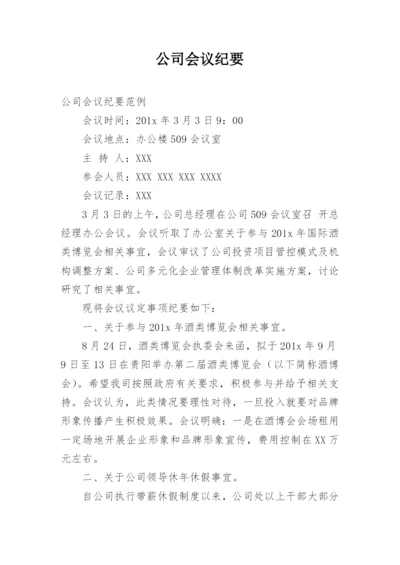 公司会议纪要

公司会议纪要范例

会议时间：201x 年 3 月 3 日 9：00

会议地点：办公楼 509 会议室

主 持 人：XXX

参会人员：XXX XXX XXX XXXX

会议记录：XXX

3 月 3 日的上午，公司总经理在公司 509 会议室召 开总经理办公会议。会议听取了办公室关于参与 201x 年国际酒类博览会相关事宜，会议审议了公司投资项目管控模式及机构调整方案、公司多元化企业管理体制改革实施方案，讨论研究了相关事宜。

现将会议议定事项纪要如下：

一、关于参与 201x 年酒类博览会相关事宜。

8 月 24 日，酒类博览会执委会来函，拟于 201x 年 9 月 9 日至 13 日在贵阳举办第二届酒类博览会（以下简称酒博会）。希望我司按照政府有关要求，积极参与并给予相关支持。会议认为，此类情况要理性对待，一旦投入就要对品牌形象传播产生积极效果。会议明确：一是在酒博会会场租用一定场地开展企业形象和品牌形象宣传，费用控制在 XX 万元左右。

二、关于公司领导休年休假事宜。

自公司执行带薪休假制度以来，公司处以上干部大部分